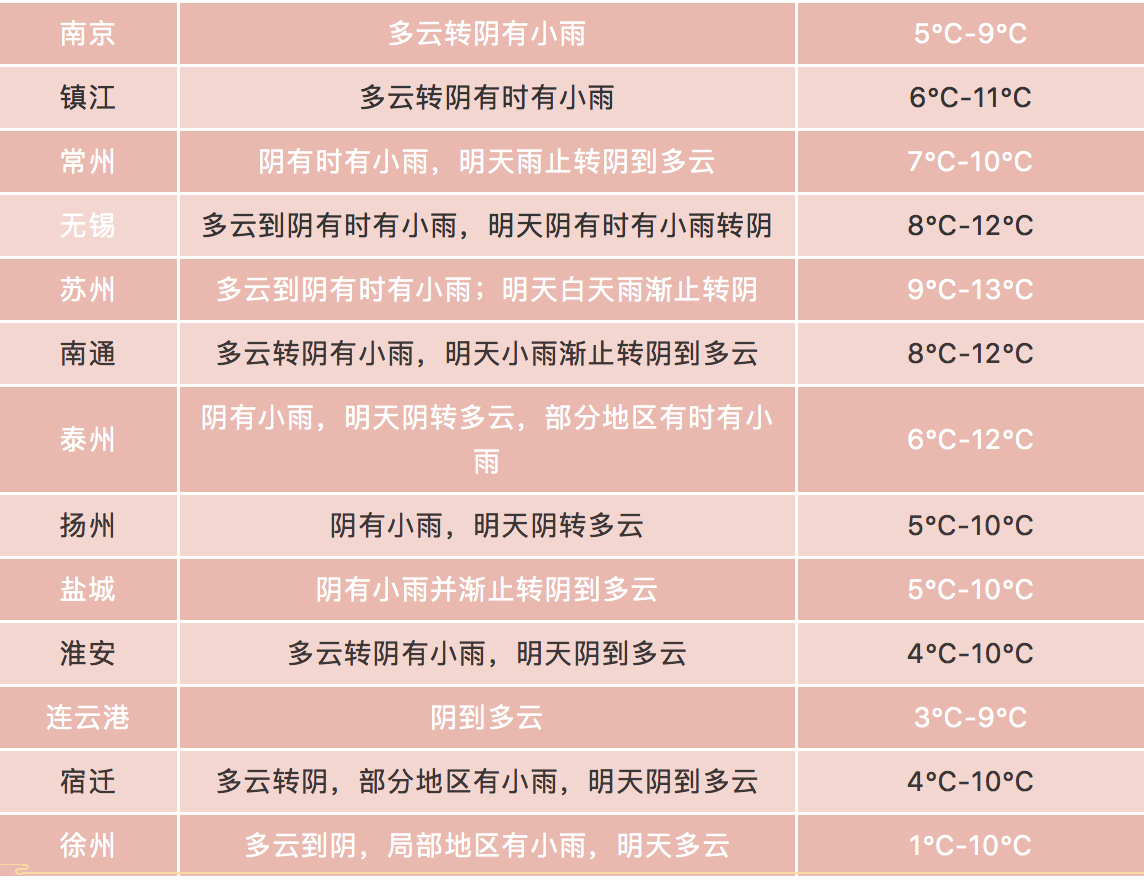 | 南京 | 多云转阴有小雨 | 5°C-9°C |
|---|---|---|
| 镇江 | 多云转阴有时有小雨 | 6°C-11°C |
| 常州 | 阴有时有小雨，明天雨止转阴到多云 | 7°C-10°C |
| 无锡 | 多云到阴有时有小雨，明天阴有时有小雨转阴 | 8°C-12°C |
| 苏州 | 多云到阴有时有小雨；明天白天雨渐止转阴 | 9°C-13°C |
| 南通 | 多云转阴有小雨，明天小雨渐止转阴到多云 | 8°C-12°C |
| 泰州 | 阴有小雨，明天阴转多云，部分地区有时有小雨 | 6°C-12°C |
| 扬州 | 阴有小雨，明天阴转多云 | 5°C-10°C |
| 盐城 | 阴有小雨并渐止转阴到多云 | 5°C-10°C |
| 淮安 | 多云转阴有小雨，明天阴到多云 | 4°C-10°C |
| 连云港 | 阴到多云 | 3°C-9°C |
| 宿迁 | 多云转阴，部分地区有小雨，明天阴到多云 | 4°C-10°C |
| 徐州 | 多云到阴，局部地区有小雨，明天多云 | 1°C-10°C |